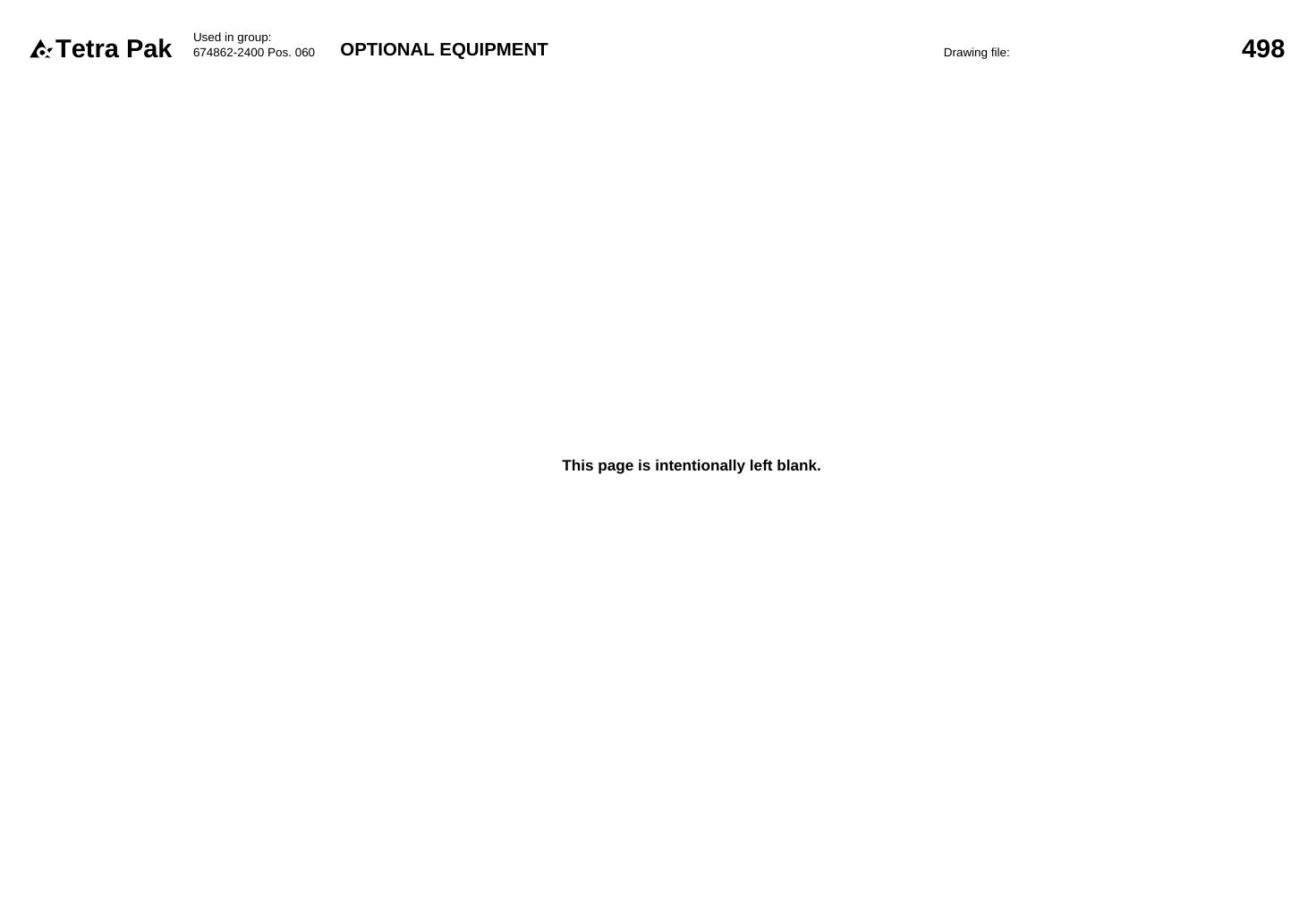 Tetra Pak

Used in group:
674862-2400 Pos. 060

OPTIONAL EQUIPMENT

Drawing file:

498

This page is intentionally left blank.